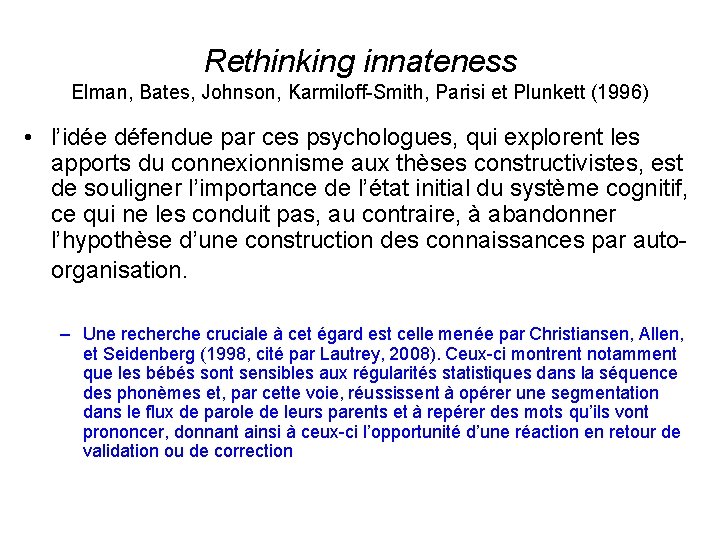 Rethinking innateness
Elman, Bates, Johnson, Karmiloff-Smith, Parisi et Plunkett (1996)

• l'idée défendue par ces psychologues, qui explorent les apports du connexionnisme aux thèses constructivistes, est de souligner l'importance de l'état initial du système cognitif, ce qui ne les conduit pas, au contraire, à abandonner l'hypothèse d'une construction des connaissances par auto-organisation.

– Une recherche cruciale à cet égard est celle menée par Christiansen, Allen, et Seidenberg (1998, cité par Lautrey, 2008). Ceux-ci montrent notamment que les bébés sont sensibles aux régularités statistiques dans la séquence des phonèmes et, par cette voie, réussissent à opérer une segmentation dans le flux de parole de leurs parents et à repérer des mots qu'ils vont prononcer, donnant ainsi à ceux-ci l'opportunité d'une réaction en retour de validation ou de correction